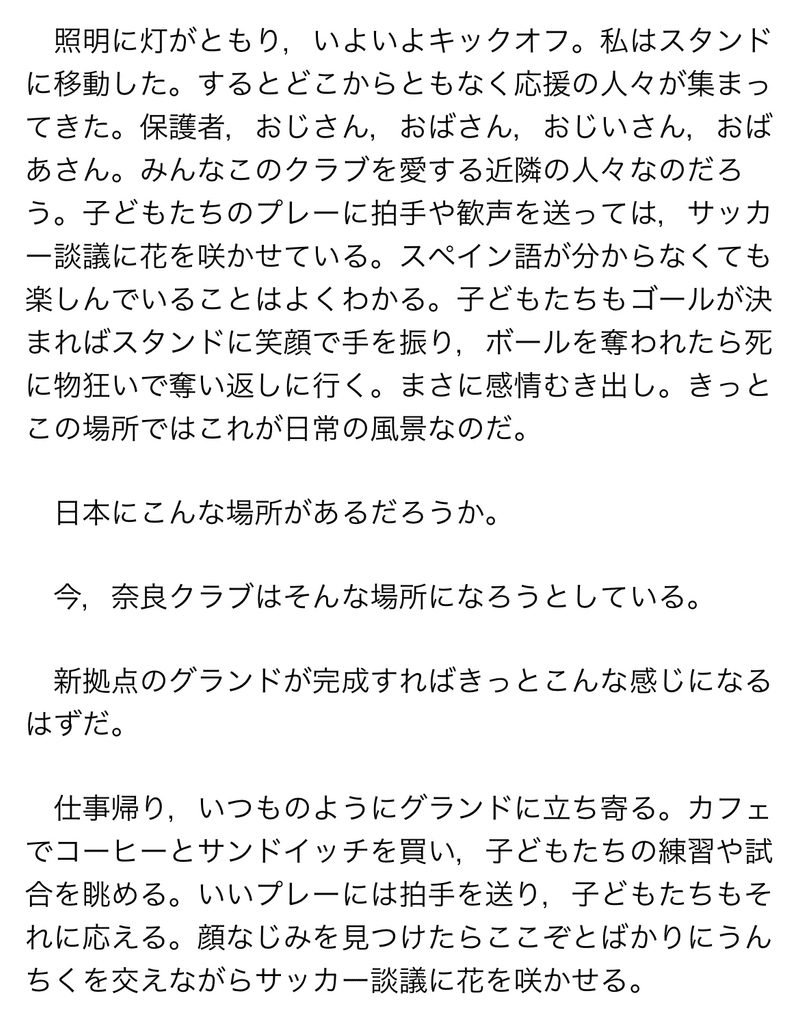 照明に灯がともり，いよいよキックオフ。私はスタンドに移動した。するとどこからともなく応援の人々が集まってきた。保護者，おじさん，おばさん，おじいさん，おばあさん。みんなこのクラブを愛する近隣の人々なのだろう。子どもたちのプレーに拍手や歓声を送っては，サッカー談議に花を咲かせている。スペイン語が分からなくても楽しんでいることはよくわかる。子どもたちもゴールが決まればスタンドに笑顔で手を振り，ボールを奪われたら死に物狂いで奪い返しに行く。まさに感情むき出し。きっとこの場所ではこれが日常の風景なのだ。

日本にこんな場所があるだろうか。

今，奈良クラブはそんな場所になろうとしている。

新拠点のグランドが完成すればきっとこんな感じになるはずだ。

仕事帰り，いつものようにグランドに立ち寄る。カフェでコーヒーとサンドイッチを買い，子どもたちの練習や試合を眺める。いいプレーには拍手を送り，子どもたちもそれに応える。顔なじみを見つけたらここぞとばかりにうんちくを交えながらサッカー談議に花を咲かせる。